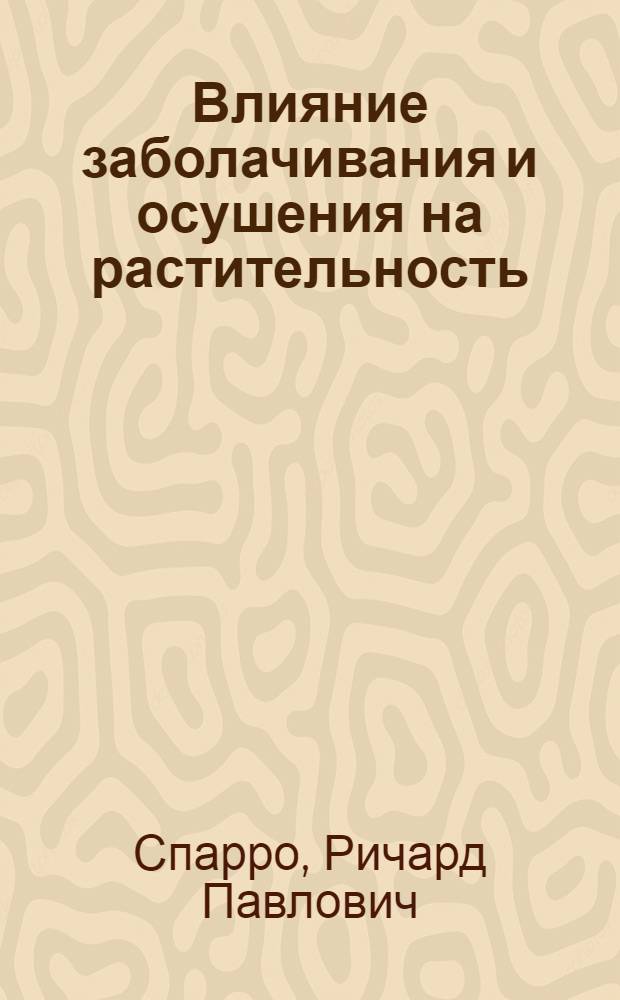 Влияние заболачивания и осушения на растительность

Спарро, Ричард Павлович